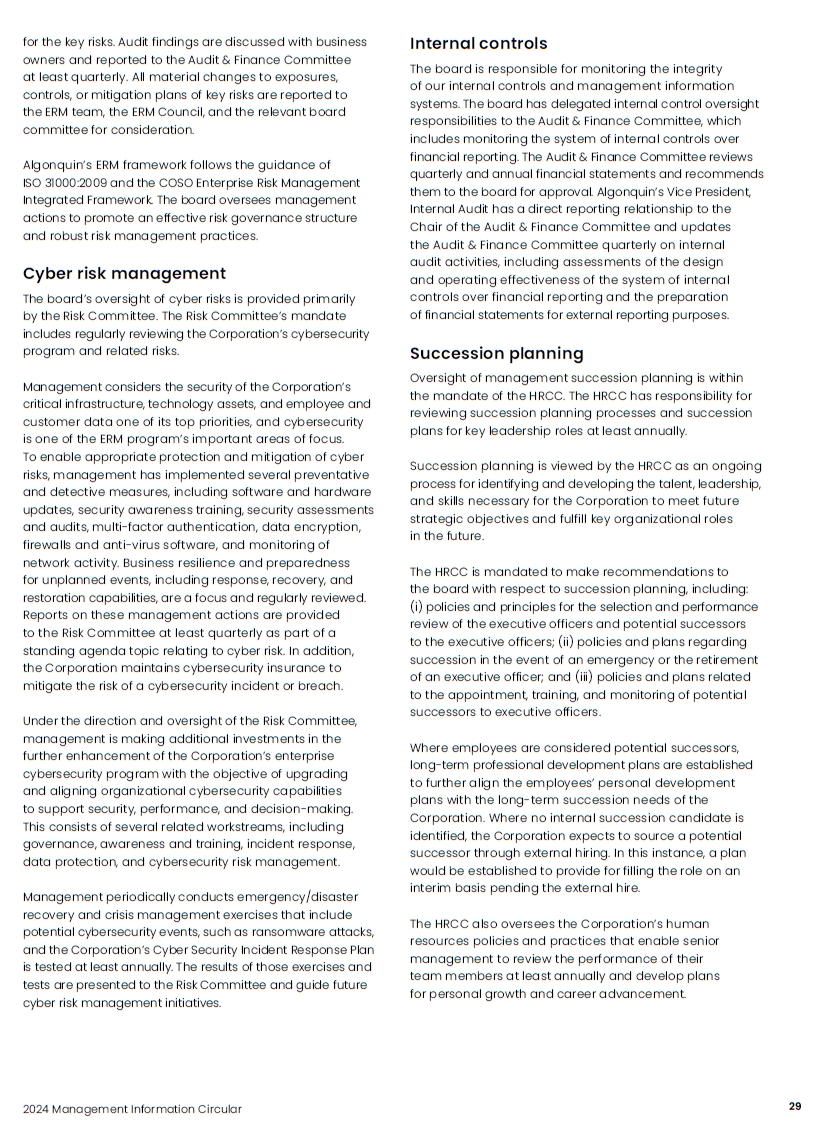 for the key risks. Audit findings are discussed with business owners and reported to the Audit & Finance Committee at least quarterly. All material changes to exposures, controls, or mitigation plans of key risks are reported to the ERM team, the ERM Council, and the relevant board committee for consideration.

Algonquin's ERM framework follows the guidance of ISO 31000:2009 and the COSO Enterprise Risk Management Integrated Framework. The board oversees management actions to promote an effective risk governance structure and robust risk management practices.

Cyber risk management

The board's oversight of cyber risks is provided primarily by the Risk Committee. The Risk Committee's mandate includes regularly reviewing the Corporation's cybersecurity program and related risks.

Management considers the security of the Corporation's critical infrastructure, technology assets, and employee and customer data one of its top priorities, and cybersecurity is one of the ERM program's important areas of focus. To enable appropriate protection and mitigation of cyber risks, management has implemented several preventative and detective measures, including software and hardware updates, security awareness training, security assessments and audits, multi-factor authentication, data encryption, firewalls and anti-virus software, and monitoring of network activity. Business resilience and preparedness for unplanned events, including response, recovery, and restoration capabilities, are a focus and regularly reviewed. Reports on these management actions are provided to the Risk Committee at least quarterly as part of a standing agenda topic relating to cyber risk. In addition, the Corporation maintains cybersecurity insurance to mitigate the risk of a cybersecurity incident or breach.

Under the direction and oversight of the Risk Committee, management is making additional investments in the further enhancement of the Corporation's enterprise cybersecurity program with the objective of upgrading and aligning organizational cybersecurity capabilities to support security, performance, and decision-making. This consists of several related workstreams, including governance, awareness and training, incident response, data protection, and cybersecurity risk management.

Management periodically conducts emergency/disaster recovery and crisis management exercises that include potential cybersecurity events, such as ransomware attacks, and the Corporation's Cyber Security Incident Response Plan is tested at least annually. The results of those exercises and tests are presented to the Risk Committee and guide future cyber risk management initiatives.

Internal controls

The board is responsible for monitoring the integrity of our internal controls and management information systems. The board has delegated internal control oversight responsibilities to the Audit & Finance Committee, which includes monitoring the system of internal controls over financial reporting. The Audit & Finance Committee reviews quarterly and annual financial statements and recommends them to the board for approval. Algonquin's Vice President, Internal Audit has a direct reporting relationship to the Chair of the Audit & Finance Committee and updates the Audit & Finance Committee quarterly on internal audit activities, including assessments of the design and operating effectiveness of the system of internal controls over financial reporting and the preparation of financial statements for external reporting purposes.

Succession planning

Oversight of management succession planning is within the mandate of the HRCC. The HRCC has responsibility for reviewing succession planning processes and succession plans for key leadership roles at least annually.

Succession planning is viewed by the HRCC as an ongoing process for identifying and developing the talent, leadership, and skills necessary for the Corporation to meet future strategic objectives and fulfill key organizational roles in the future.

The HRCC is mandated to make recommendations to the board with respect to succession planning, including: (i) policies and principles for the selection and performance review of the executive officers and potential successors to the executive officers; (ii) policies and plans regarding succession in the event of an emergency or the retirement of an executive officer; and (iii) policies and plans related to the appointment, training, and monitoring of potential successors to executive officers.

Where employees are considered potential successors, long-term professional development plans are established to further align the employees' personal development plans with the long-term succession needs of the Corporation. Where no internal succession candidate is identified, the Corporation expects to source a potential successor through external hiring. In this instance, a plan would be established to provide for filling the role on an interim basis pending the external hire.

The HRCC also oversees the Corporation's human resources policies and practices that enable senior management to review the performance of their team members at least annually and develop plans for personal growth and career advancement.

2024 Management Information Circular

29